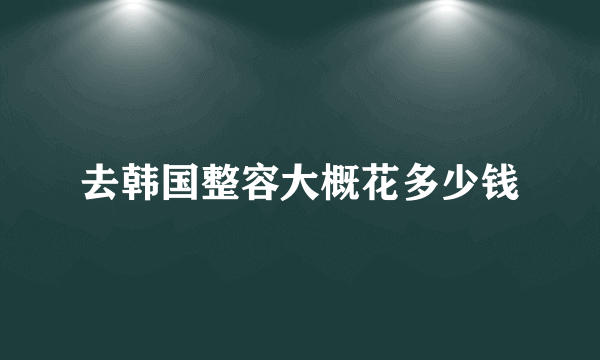 去韩国整容大概花多少钱